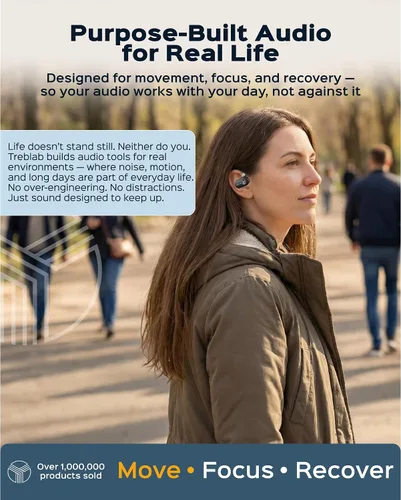 Purpose-Built Audio for Real Life

Designed for movement, focus, and recovery — so your audio works with your day, not against it

Life doesn't stand still. Neither do you. Treblab builds audio tools for real environments — where noise, motion, and long days are part of everyday life. No over-engineering. No distractions. Just sound designed to keep up.

Over 1,000,000 products sold

Move • Focus • Recover